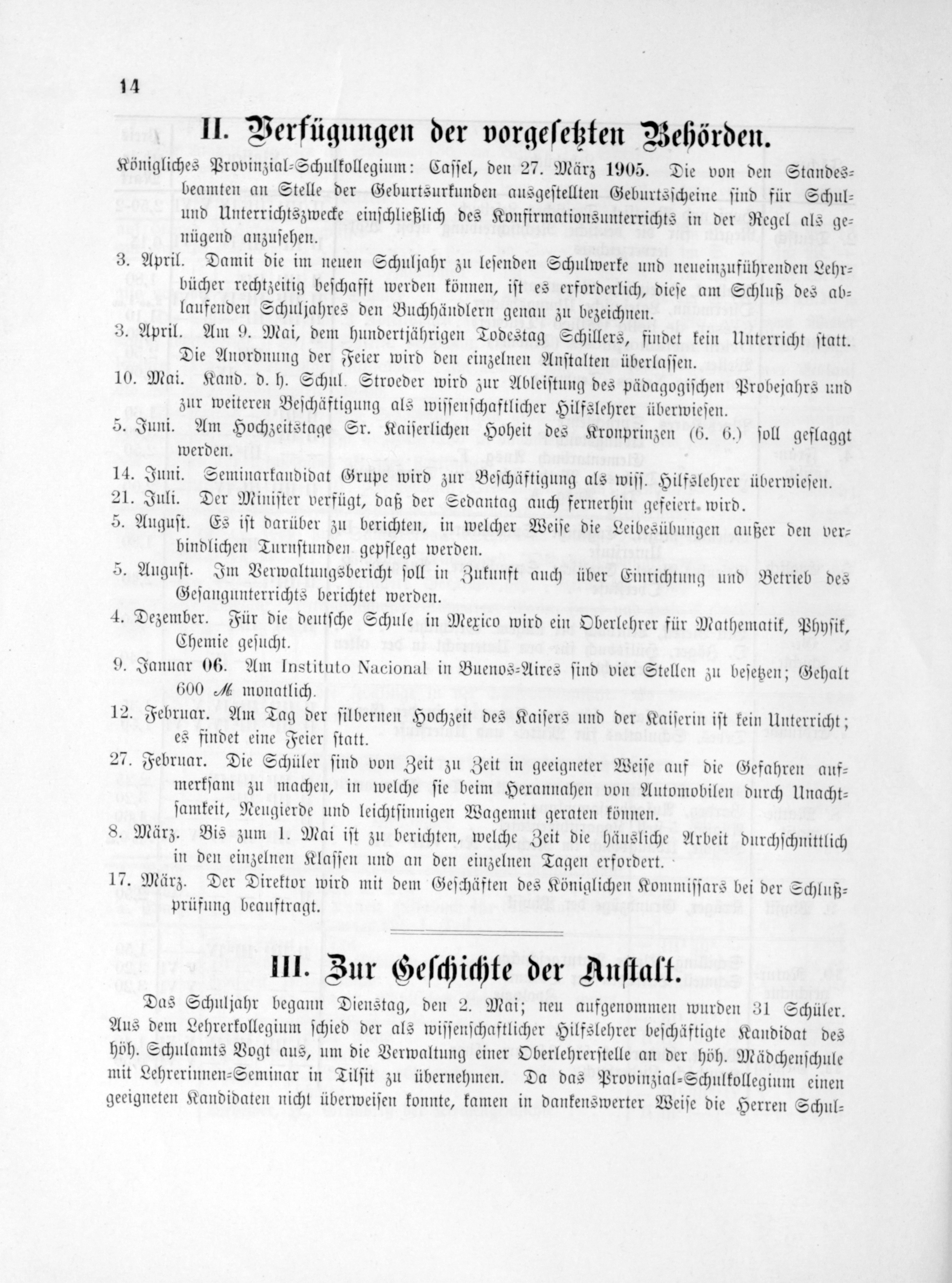 14

II. Verfügungen der vorgesetzten Behörden.

Königliches Provinzial-Schulkollegium: Cassel, den 27. März 1905. Die von den Standesbeamten an Stelle der Geburtsurkunden ausgestellten Geburtsscheine sind für Schul- und Unterrichtszwecke einschließlich des Konfirmationsunterrichts in der Regel als genügend anzusehen.

3. April. Damit die im neuen Schuljahr zu lesenden Schulwerke und neueinzuführenden Lehrbücher rechtzeitig beschafft werden können, ist es erforderlich, diese am Schluß des ablaufenden Schuljahres den Buchhändlern genau zu bezeichnen.

3. April. Am 9. Mai, dem hundertjährigen Todestag Schillers, findet kein Unterricht statt. Die Anordnung der Feier wird den einzelnen Anstalten überlassen.

10. Mai. Kand. d. h. Schul. Stroeder wird zur Ableistung des pädagogischen Probejahrs und zur weiteren Beschäftigung als wissenschaftlicher Hilfslehrer überwiesen.

5. Juni. Am Hochzeitstage Sr. Kaiserlichen Hoheit des Kronprinzen (6. 6.) soll geflaggt werden.

14. Juni. Seminarkandidat Grupe wird zur Beschäftigung als wiss. Hilfslehrer überwiesen.

21. Juli. Der Minister verfügt, daß der Sedantag auch fernerhin gefeiert wird.

5. August. Es ist darüber zu berichten, in welcher Weise die Leibesübungen außer den verbindlichen Turnstunden gepflegt werden.

5. August. Im Verwaltungsbericht soll in Zukunft auch über Einrichtung und Betrieb des Gesangunterrichts berichtet werden.

4. Dezember. Für die deutsche Schule in Mexico wird ein Oberlehrer für Mathematik, Physik, Chemie gesucht.

9. Januar 06. Am Instituto Nacional in Buenos-Aires sind vier Stellen zu besetzen; Gehalt 600 ℳ monatlich.

12. Februar. Am Tag der silbernen Hochzeit des Kaisers und der Kaiserin ist kein Unterricht; es findet eine Feier statt.

27. Februar. Die Schüler sind von Zeit zu Zeit in geeigneter Weise auf die Gefahren aufmerksam zu machen, in welche sie beim Herannahen von Automobilen durch Unachtsamkeit, Neugierde und leichtsinnigen Wagemut geraten können.

8. März. Bis zum 1. Mai ist zu berichten, welche Zeit die häusliche Arbeit durchschnittlich in den einzelnen Klassen und an den einzelnen Tagen erfordert.

17. März. Der Direktor wird mit dem Geschäften des Königlichen Kommissars bei der Schlußprüfung beauftragt.

III. Zur Geschichte der Anstalt.

Das Schuljahr begann Dienstag, den 2. Mai; neu aufgenommen wurden 31 Schüler. Aus dem Lehrerkollegium schied der als wissenschaftlicher Hilfslehrer beschäftigte Kandidat des höh. Schulamts Vogt aus, um die Verwaltung einer Oberlehrerstelle an der höh. Mädchenschule mit Lehrerinnen-Seminar in Tilsit zu übernehmen. Da das Provinzial-Schulkollegium einen geeigneten Kandidaten nicht überweisen konnte, kamen in dankenswerter Weise die Herren Schul-